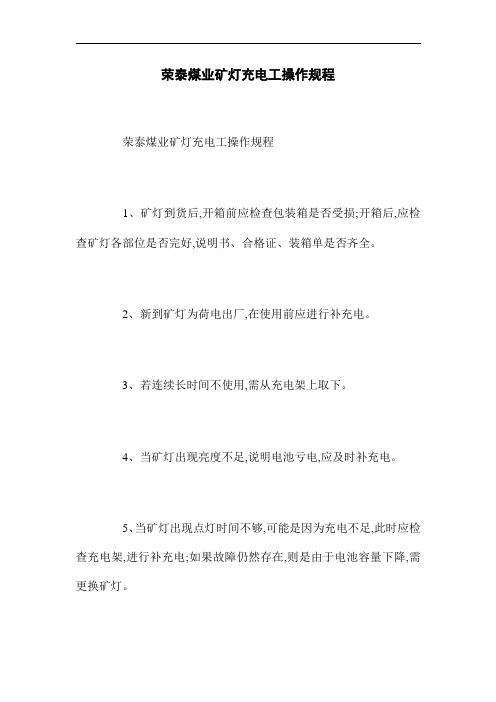 荣泰煤业矿灯充电工操作规程

荣泰煤业矿灯充电工操作规程

1、矿灯到货后,开箱前应检查包装箱是否受损;开箱后,应检查矿灯各部位是否完好,说明书、合格证、装箱单是否齐全。

2、新到矿灯为荷电出厂,在使用前应进行补充电。

3、若连续长时间不使用,需从充电架上取下。

4、当矿灯出现亮度不足,说明电池亏电,应及时补充电。

5、当矿灯出现点灯时间不够,可能是因为充电不足,此时应检查充电架,进行补充电;如果故障仍然存在,则是由于电池容量下降,需更换矿灯。